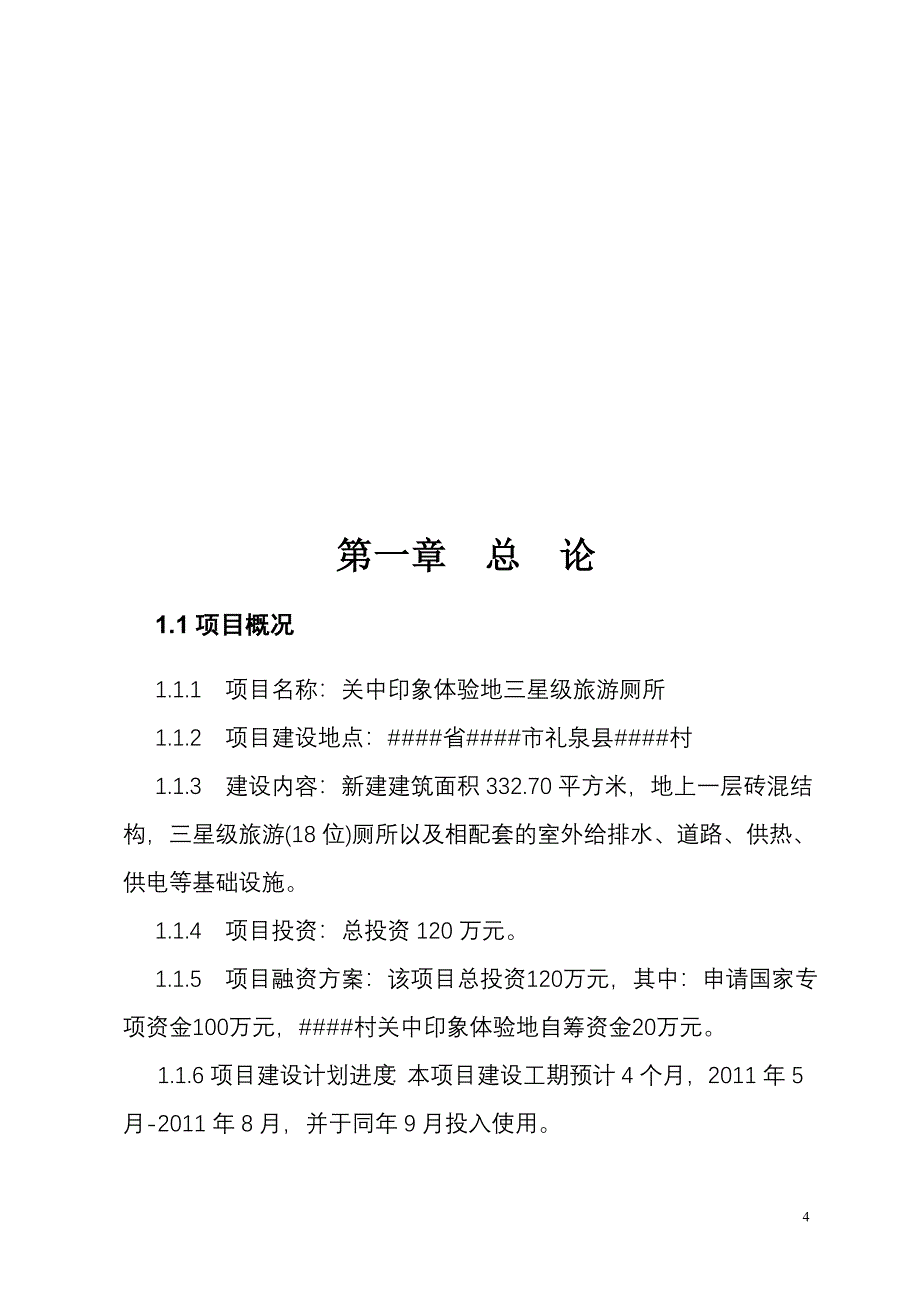 第一章　总　论

1.1 项目概况

1.1.1　项目名称：关中印象体验地三星级旅游厕所

1.1.2　项目建设地点：####省####市礼泉县####村

1.1.3　建设内容：新建建筑面积 332.70 平方米，地上一层砖混结构，三星级旅游(18 位)厕所以及相配套的室外给排水、道路、供热、供电等基础设施。

1.1.4　项目投资：总投资 120 万元。

1.1.5　项目融资方案：该项目总投资120万元，其中：申请国家专项资金100万元，####村关中印象体验地自筹资金20万元。

1.1.6 项目建设计划进度 本项目建设工期预计 4 个月，2011 年 5 月-2011 年 8 月，并于同年 9 月投入使用。

4